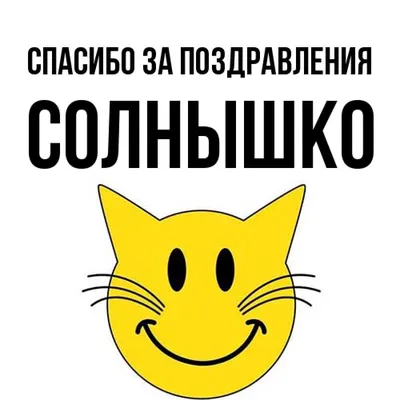 СПАСИБО ЗА ПОЗДРАВЛЕНИЯ
СОЛНЫШКО